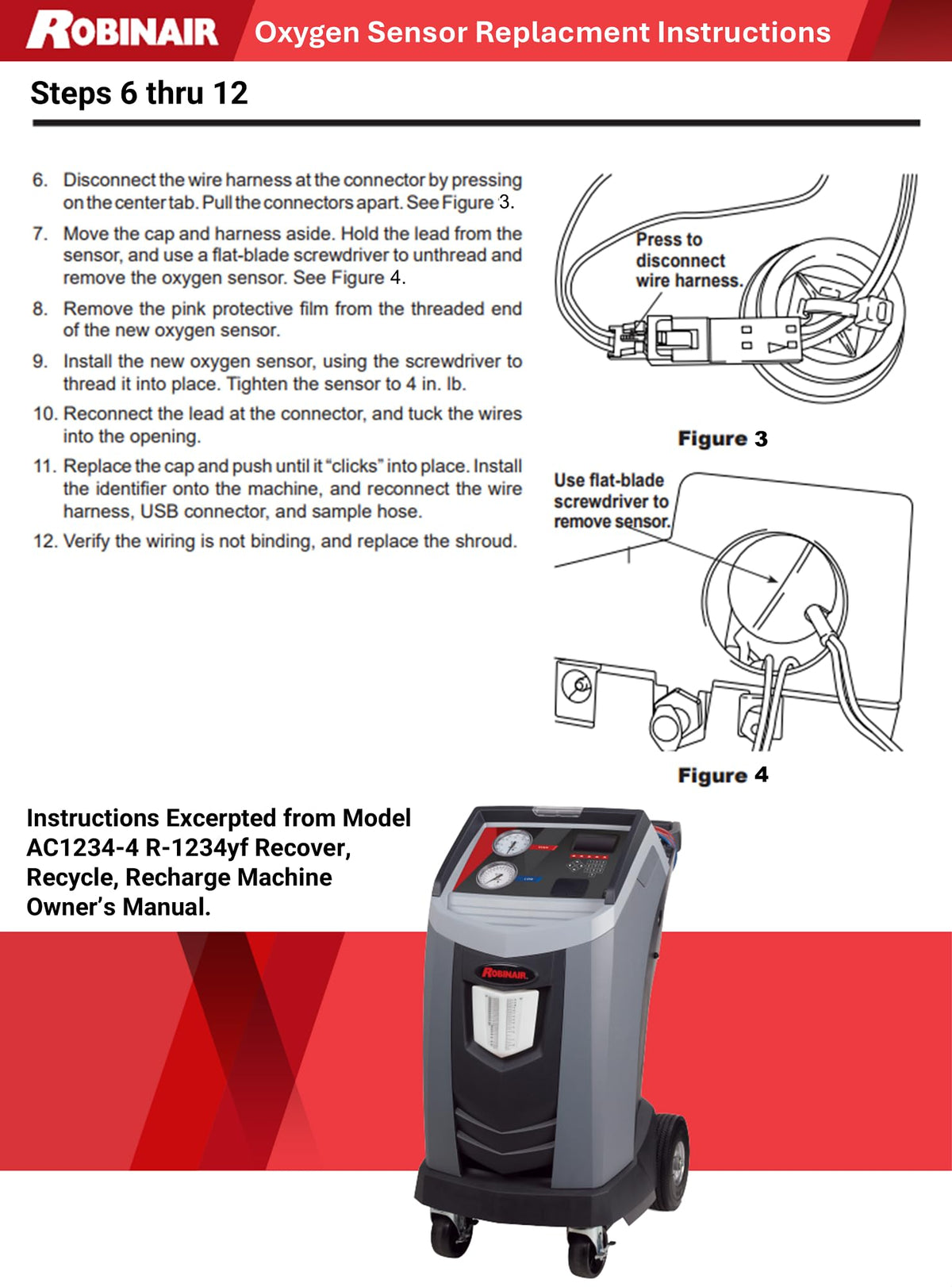 ROBINAIR Oxygen Sensor Replacment Instructions

Steps 6 thru 12

6. Disconnect the wire harness at the connector by pressing on the center tab. Pull the connectors apart. See Figure 3.

7. Move the cap and harness aside. Hold the lead from the sensor, and use a flat-blade screwdriver to unthread and remove the oxygen sensor. See Figure 4.

8. Remove the pink protective film from the threaded end of the new oxygen sensor.

9. Install the new oxygen sensor, using the screwdriver to thread it into place. Tighten the sensor to 4 in. lb.

10. Reconnect the lead at the connector, and tuck the wires into the opening.

11. Replace the cap and push until it "clicks" into place. Install the identifier onto the machine, and reconnect the wire harness, USB connector, and sample hose.

12. Verify the wiring is not binding, and replace the shroud.

Press to disconnect wire harness.

Figure 3

Use flat-blade screwdriver to remove sensor.

Figure 4

Instructions Excerpted from Model AC1234-4 R-1234yf Recover, Recycle, Recharge Machine Owner's Manual.

ROBINAIR